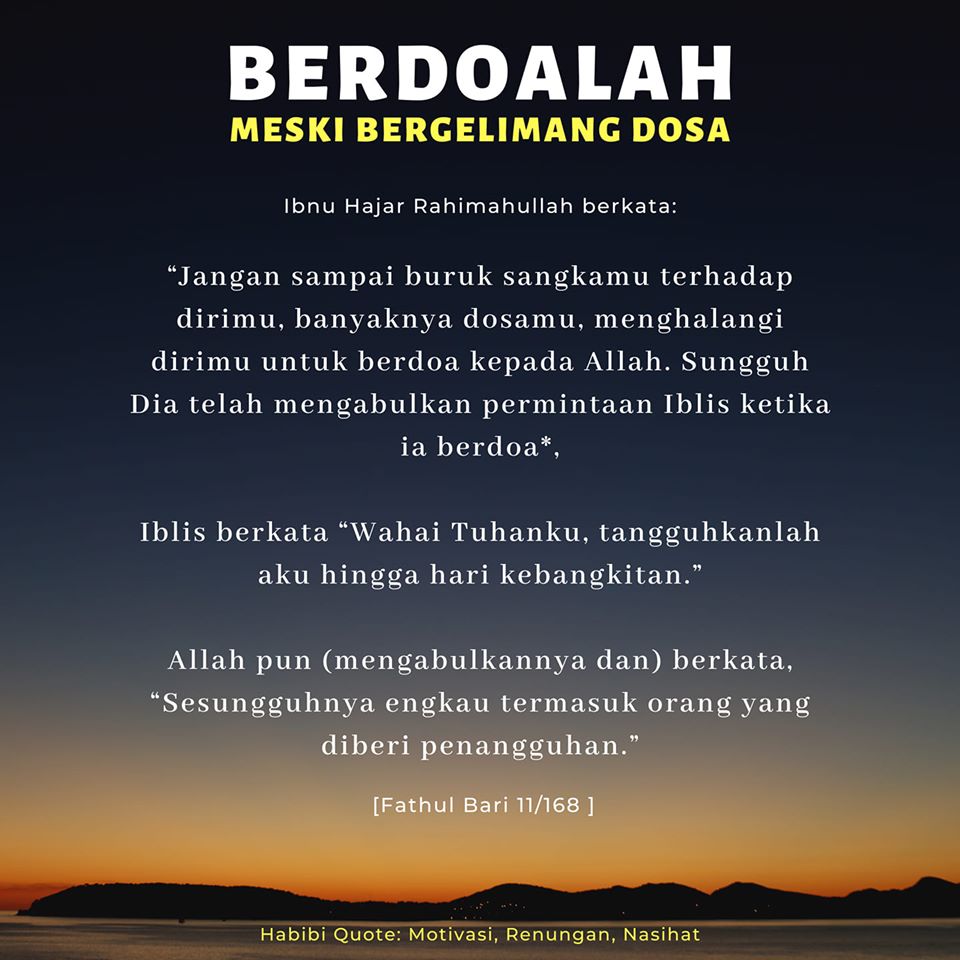 BERDOALAH
MESKI BERGELIMANG DOSA

Ibnu Hajar Rahimahullah berkata:

"Jangan sampai buruk sangkamu terhadap dirimu, banyaknya dosamu, menghalangi dirimu untuk berdoa kepada Allah. Sungguh Dia telah mengabulkan permintaan Iblis ketika ia berdoa*,

Iblis berkata "Wahai Tuhanku, tangguhkanlah aku hingga hari kebangkitan."

Allah pun (mengabulkannya dan) berkata, "Sesungguhnya engkau termasuk orang yang diberi penangguhan."

[Fathul Bari 11/168 ]

Habibi Quote: Motivasi, Renungan, Nasihat